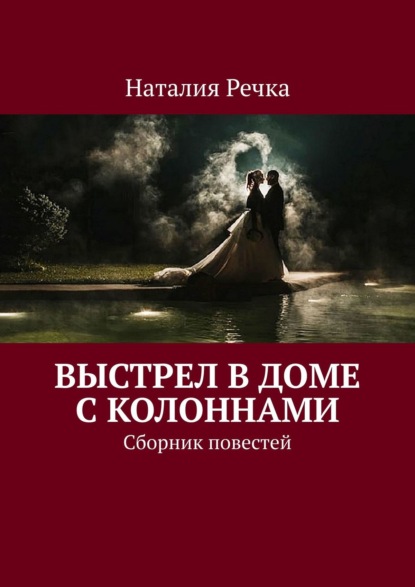 Наталия Речка

ВЫСТРЕЛ В ДОМЕ С КОЛОННАМИ

Сборник повестей